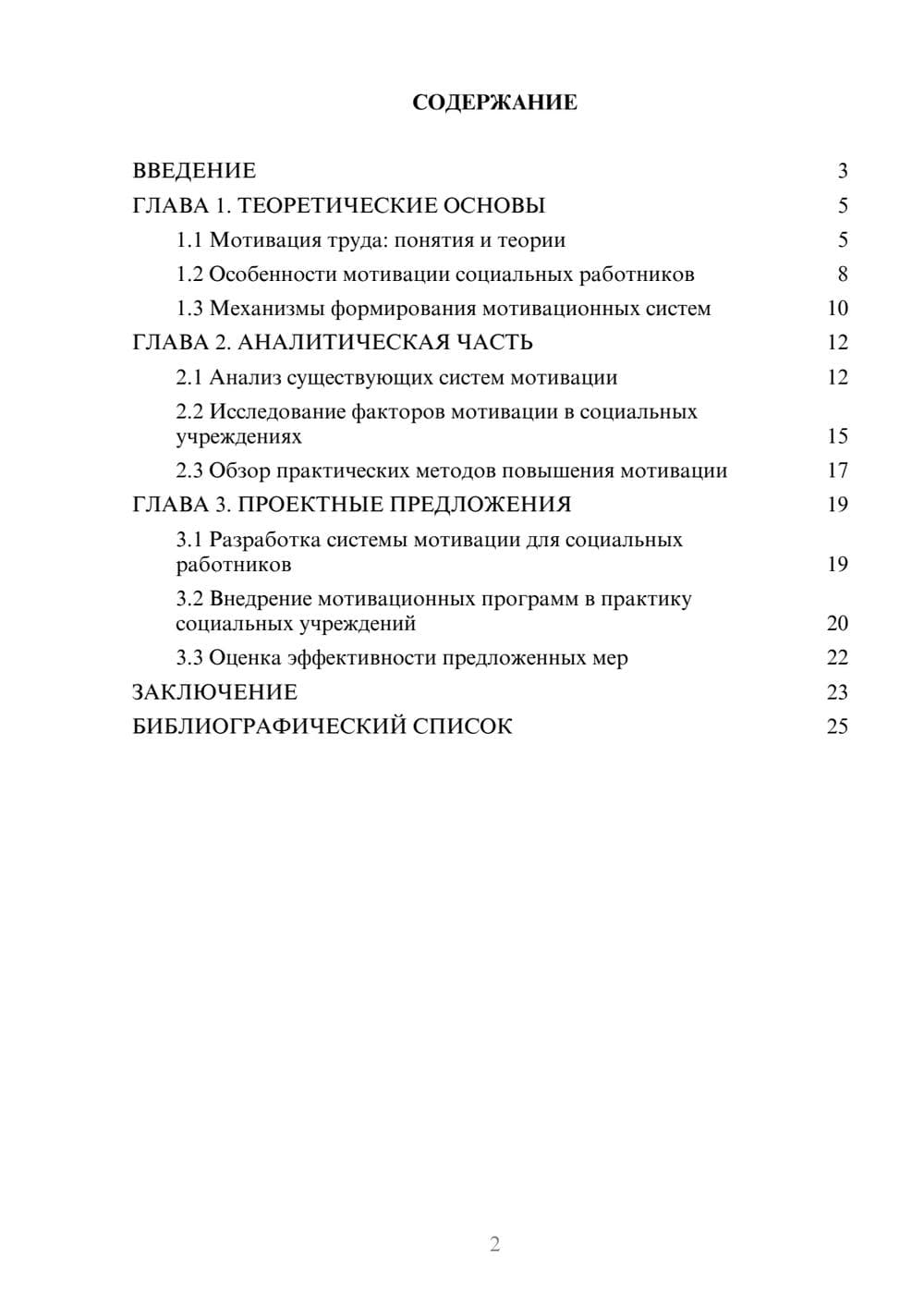 СОДЕРЖАНИЕ

ВВЕДЕНИЕ 3
ГЛАВА 1. ТЕОРЕТИЧЕСКИЕ ОСНОВЫ 5
1.1 Мотивация труда: понятия и теории 5
1.2 Особенности мотивации социальных работников 8
1.3 Механизмы формирования мотивационных систем 10
ГЛАВА 2. АНАЛИТИЧЕСКАЯ ЧАСТЬ 12
2.1 Анализ существующих систем мотивации 12
2.2 Исследование факторов мотивации в социальных учреждениях 15
2.3 Обзор практических методов повышения мотивации 17
ГЛАВА 3. ПРОЕКТНЫЕ ПРЕДЛОЖЕНИЯ 19
3.1 Разработка системы мотивации для социальных работников 19
3.2 Внедрение мотивационных программ в практику социальных учреждений 20
3.3 Оценка эффективности предложенных мер 22
ЗАКЛЮЧЕНИЕ 23
БИБЛИОГРАФИЧЕСКИЙ СПИСОК 25

2